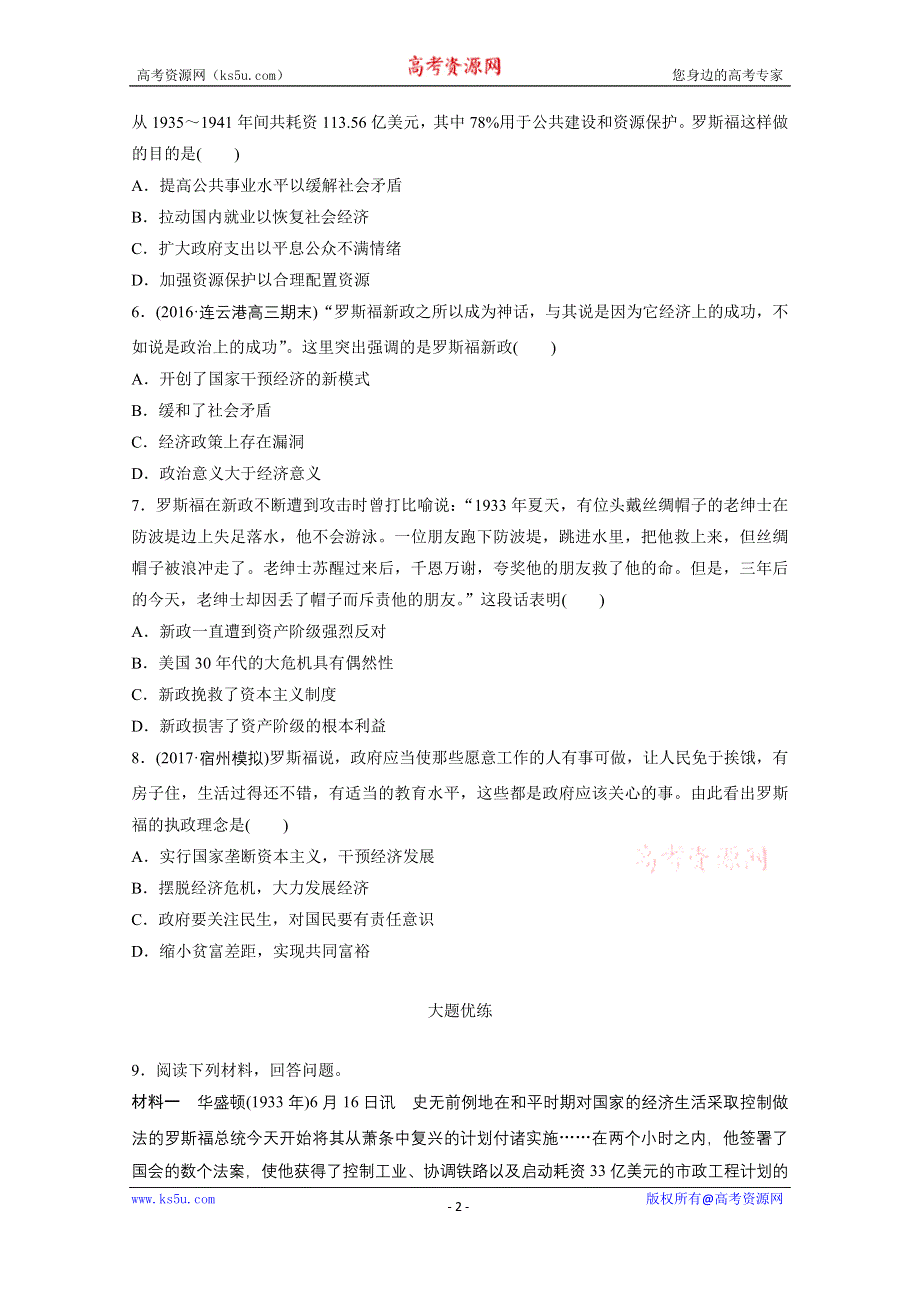 高考资源网（ks5u.com）　高考资源网　您身边的高考专家

从 1935～1941 年间共耗资 113.56 亿美元，其中 78%用于公共建设和资源保护。罗斯福这样做的目的是(　　)

A．提高公共事业水平以缓解社会矛盾

B．拉动国内就业以恢复社会经济

C．扩大政府支出以平息公众不满情绪

D．加强资源保护以合理配置资源

6．(2016·连云港高三期末)“罗斯福新政之所以成为神话，与其说是因为它经济上的成功，不如说是政治上的成功”。这里突出强调的是罗斯福新政(　　)

A．开创了国家干预经济的新模式

B．缓和了社会矛盾

C．经济政策上存在漏洞

D．政治意义大于经济意义

7．罗斯福在新政不断遭到攻击时曾打比喻说：“1933 年夏天，有位头戴丝绸帽子的老绅士在防波堤边上失足落水，他不会游泳。一位朋友跑下防波堤，跳进水里，把他救上来，但丝绸帽子被浪冲走了。老绅士苏醒过来后，千恩万谢，夸奖他的朋友救了他的命。但是，三年后的今天，老绅士却因丢了帽子而斥责他的朋友。”这段话表明(　　)

A．新政一直遭到资产阶级强烈反对

B．美国 30 年代的大危机具有偶然性

C．新政挽救了资本主义制度

D．新政损害了资产阶级的根本利益

8．(2017·宿州模拟)罗斯福说，政府应当使那些愿意工作的人有事可做，让人民免于挨饿，有房子住，生活过得还不错，有适当的教育水平，这些都是政府应该关心的事。由此看出罗斯福的执政理念是(　　)

A．实行国家垄断资本主义，干预经济发展

B．摆脱经济危机，大力发展经济

C．政府要关注民生，对国民要有责任意识

D．缩小贫富差距，实现共同富裕

高考资源网

大题优练

9．阅读下列材料，回答问题。

材料一　华盛顿(1933 年)6 月 16 日讯　史无前例地在和平时期对国家的经济生活采取控制做法的罗斯福总统今天开始将其从萧条中复兴的计划付诸实施……在两个小时之内，他签署了国会的数个法案，使他获得了控制工业、协调铁路以及启动耗资 33 亿美元的市政工程计划的

www.ks5u.com　- 2 -　版权所有@高考资源网